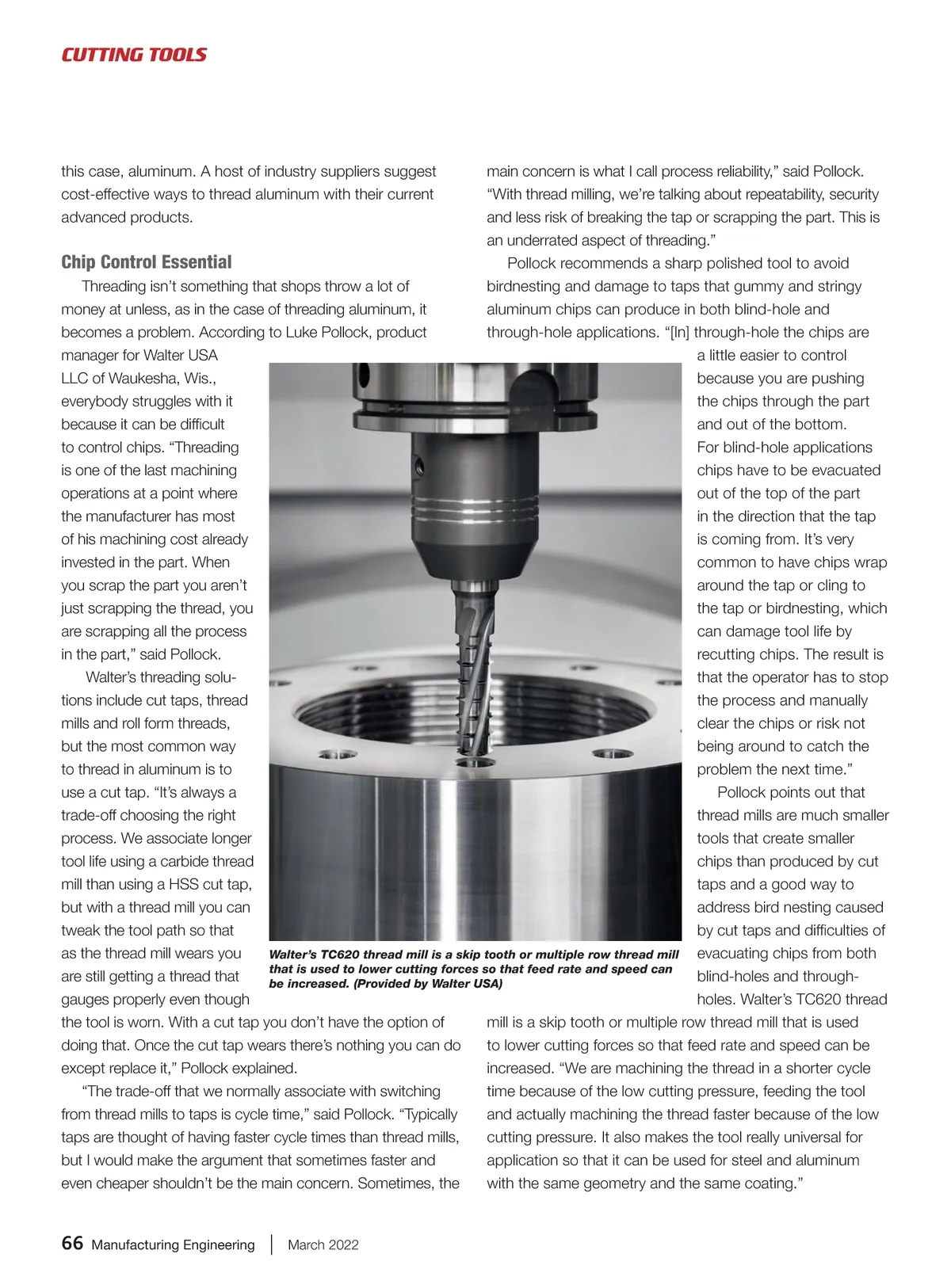 CUTTING TOOLS

this case, aluminum. A host of industry suppliers suggest cost-effective ways to thread aluminum with their current advanced products.

Chip Control Essential

Threading isn't something that shops throw a lot of money at unless, as in the case of threading aluminum, it becomes a problem. According to Luke Pollock, product manager for Walter USA LLC of Waukesha, Wis., everybody struggles with it because it can be difficult to control chips. "Threading is one of the last machining operations at a point where the manufacturer has most of his machining cost already invested in the part. When you scrap the part you aren't just scrapping the thread, you are scrapping all the process in the part," said Pollock.

Walter's threading solutions include cut taps, thread mills and roll form threads, but the most common way to thread in aluminum is to use a cut tap. "It's always a trade-off choosing the right process. We associate longer tool life using a carbide thread mill than using a HSS cut tap, but with a thread mill you can tweak the tool path so that as the thread mill wears you are still getting a thread that gauges properly even though the tool is worn. With a cut tap you don't have the option of doing that. Once the cut tap wears there's nothing you can do except replace it," Pollock explained.

"The trade-off that we normally associate with switching from thread mills to taps is cycle time," said Pollock. "Typically taps are thought of having faster cycle times than thread mills, but I would make the argument that sometimes faster and even cheaper shouldn't be the main concern. Sometimes, the main concern is what I call process reliability," said Pollock. "With thread milling, we're talking about repeatability, security and less risk of breaking the tap or scrapping the part. This is an underrated aspect of threading."

Pollock recommends a sharp polished tool to avoid birdnesting and damage to taps that gummy and stringy aluminum chips can produce in both blind-hole and through-hole applications. "[In] through-hole the chips are a little easier to control because you are pushing the chips through the part and out of the bottom. For blind-hole applications chips have to be evacuated out of the top of the part in the direction that the tap is coming from. It's very common to have chips wrap around the tap or cling to the tap or birdnesting, which can damage tool life by recutting chips. The result is that the operator has to stop the process and manually clear the chips or risk not being around to catch the problem the next time."

Pollock points out that thread mills are much smaller tools that create smaller chips than produced by cut taps and a good way to address bird nesting caused by cut taps and difficulties of evacuating chips from both blind-holes and through-holes. Walter's TC620 thread mill is a skip tooth or multiple row thread mill that is used to lower cutting forces so that feed rate and speed can be increased. "We are machining the thread in a shorter cycle time because of the low cutting pressure, feeding the tool and actually machining the thread faster because of the low cutting pressure. It also makes the tool really universal for application so that it can be used for steel and aluminum with the same geometry and the same coating."

Walter's TC620 thread mill is a skip tooth or multiple row thread mill that is used to lower cutting forces so that feed rate and speed can be increased. (Provided by Walter USA)

66 Manufacturing Engineering | March 2022